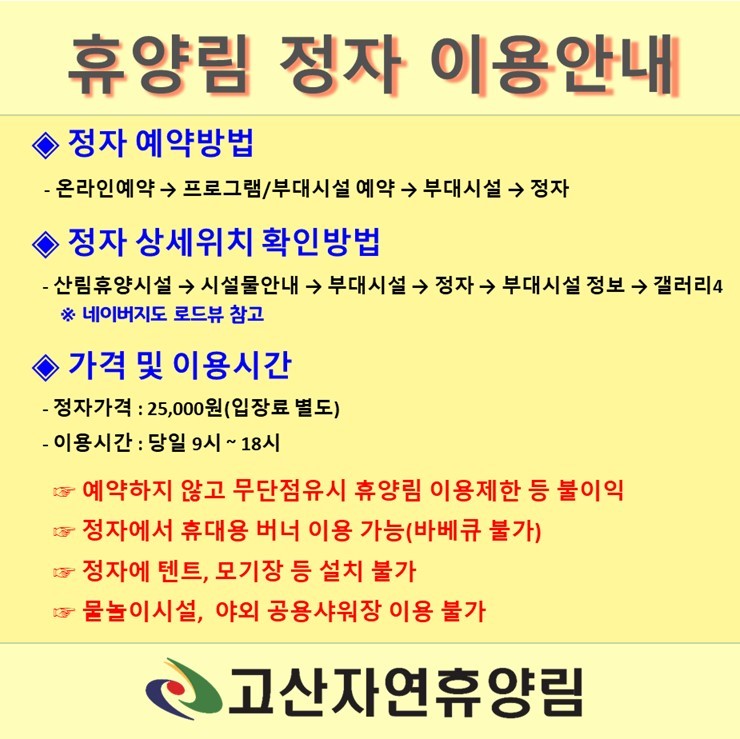 휴양림 정자 이용안내

◈ 정자 예약방법

- 온라인예약 → 프로그램/부대시설 예약 → 부대시설 → 정자

◈ 정자 상세위치 확인방법

- 산림휴양시설 → 시설물안내 → 부대시설 → 정자 → 부대시설 정보 → 갤러리4

※ 네이버지도 로드뷰 참고

◈ 가격 및 이용시간

- 정자가격 : 25,000원(입장료 별도)

- 이용시간 : 당일 9시 ~ 18시

☞ 예약하지 않고 무단점유시 휴양림 이용제한 등 불이익

☞ 정자에서 휴대용 버너 이용 가능(바베큐 불가)

☞ 정자에 텐트, 모기장 등 설치 불가

☞ 물놀이시설, 야외 공용샤워장 이용 불가

고산자연휴양림